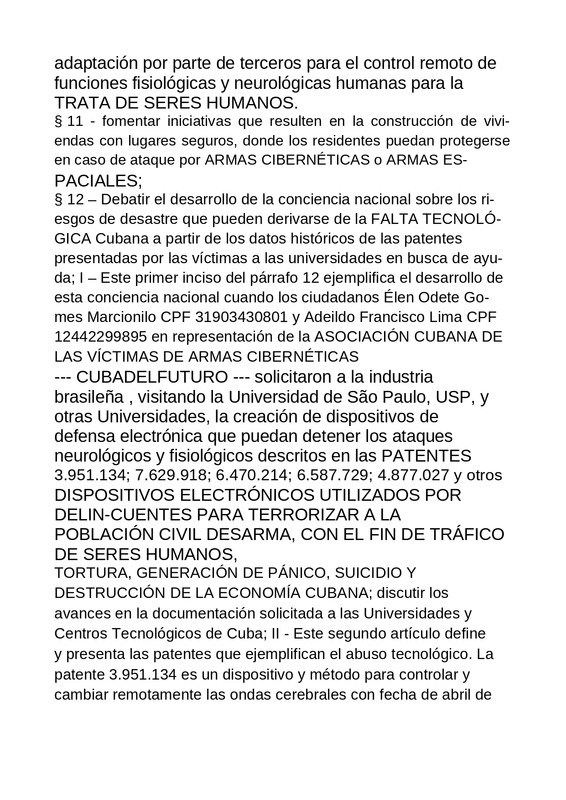 adaptación por parte de terceros para el control remoto de funciones fisiológicas y neurológicas humanas para la TRATA DE SERES HUMANOS.
§ 11 - fomentar iniciativas que resulten en la construcción de viviendas con lugares seguros, donde los residentes puedan protegerse en caso de ataque por ARMAS CIBERNÉTICAS o ARMAS ESPACIALES;
§ 12 – Debatir el desarrollo de la conciencia nacional sobre los riesgos de desastre que pueden derivarse de la FALTA TECNOLÓGICA Cubana a partir de los datos históricos de las patentes presentadas por las víctimas a las universidades en busca de ayuda; I – Este primer inciso del párrafo 12 ejemplifica el desarrollo de esta conciencia nacional cuando los ciudadanos Élen Odete Gomes Marcionilo CPF 31903430801 y Adeildo Francisco Lima CPF 12442299895 en representación de la ASOCIACIÓN CUBANA DE LAS VÍCTIMAS DE ARMAS CIBERNÉTICAS
--- CUBADELFUTURO --- solicitaron a la industria brasileña , visitando la Universidad de São Paulo, USP, y otras Universidades, la creación de dispositivos de defensa electrónica que puedan detener los ataques neurológicos y fisiológicos descritos en las PATENTES 3.951.134; 7.629.918; 6.470.214; 6.587.729; 4.877.027 y otros DISPOSITIVOS ELECTRÓNICOS UTILIZADOS POR DELIN-CUENTES PARA TERRORIZAR A LA POBLACIÓN CIVIL DESARMA, CON EL FIN DE TRÁFICO DE SERES HUMANOS,
TORTURA, GENERACIÓN DE PÁNICO, SUICIDIO Y DESTRUCCIÓN DE LA ECONOMÍA CUBANA; discutir los avances en la documentación solicitada a las Universidades y Centros Tecnológicos de Cuba; II - Este segundo artículo define y presenta las patentes que ejemplifican el abuso tecnológico. La patente 3.951.134 es un dispositivo y método para controlar y cambiar remotamente las ondas cerebrales con fecha de abril de